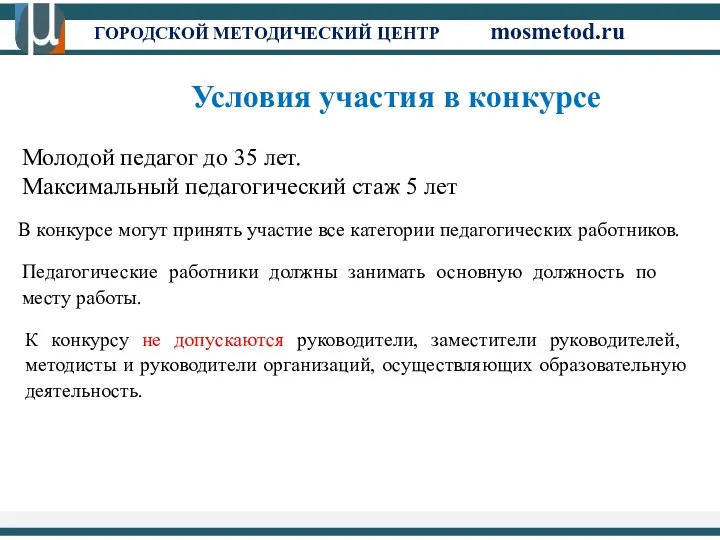 ГОРОДСКОЙ МЕТОДИЧЕСКИЙ ЦЕНТР mosmetod.ru

Условия участия в конкурсе

Молодой педагог до 35 лет.
Максимальный педагогический стаж 5 лет

В конкурсе могут принять участие все категории педагогических работников.

Педагогические работники должны занимать основную должность по месту работы.

К конкурсу не допускаются руководители, заместители руководителей, методисты и руководители организаций, осуществляющих образовательную деятельность.